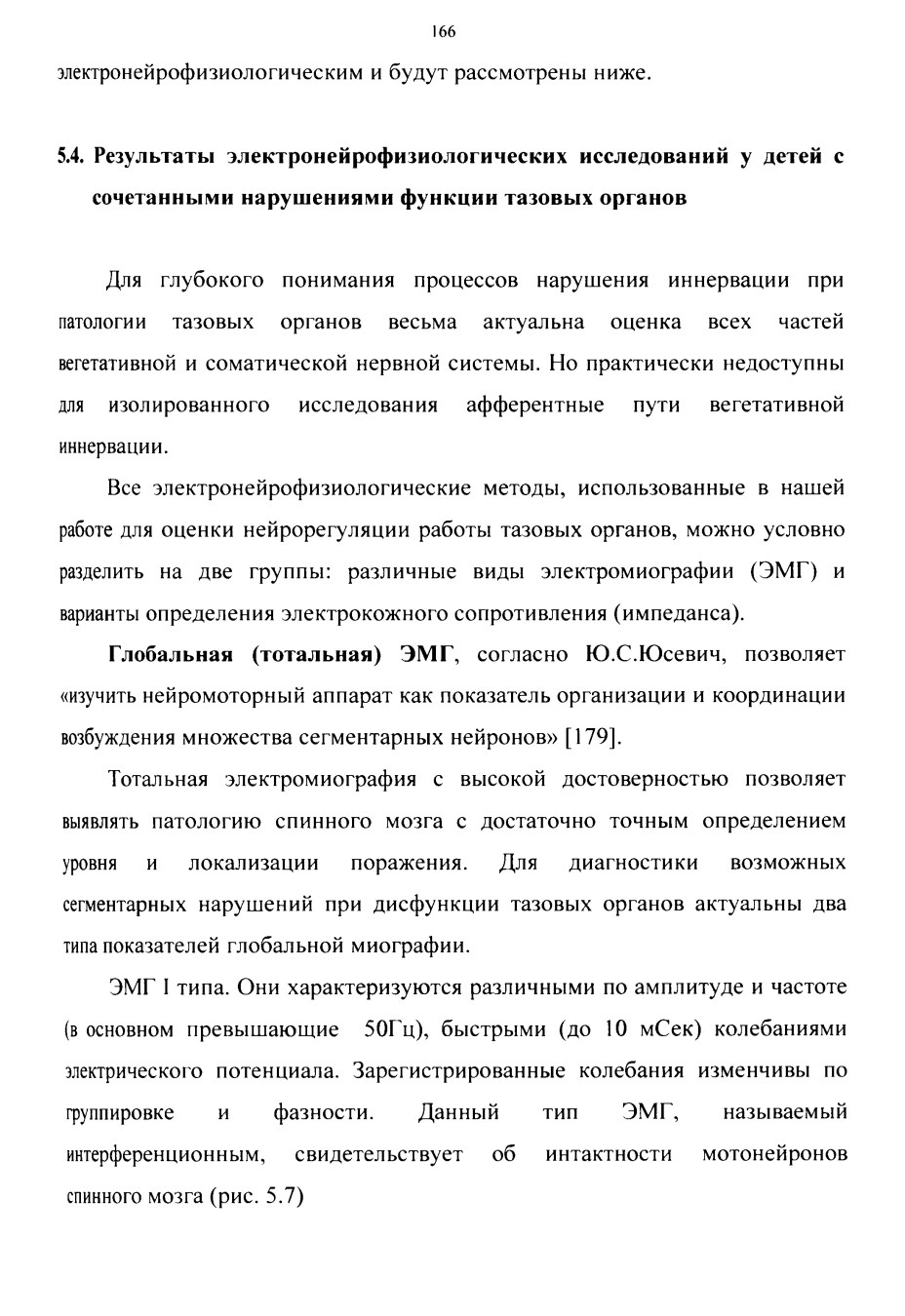 166

электронейрофизиологическим и будут рассмотрены ниже.

5.4. Результаты электронейрофизиологических исследований у детей с сочетанными нарушениями функции тазовых органов

Для глубокого понимания процессов нарушения иннервации при патологии тазовых органов весьма актуальна оценка всех частей вегетативной и соматической нервной системы. Но практически недоступны для изолированного исследования афферентные пути вегетативной иннервации.

Все электронейрофизиологические методы, использованные в нашей работе для оценки нейрорегуляции работы тазовых органов, можно условно разделить на две группы: различные виды электромиографии (ЭМГ) и варианты определения электрокожного сопротивления (импеданса).

Глобальная (тотальная) ЭМГ, согласно Ю.С.Юсевич, позволяет «изучить нейромоторный аппарат как показатель организации и координации возбуждения множества сегментарных нейронов» [179].

Тотальная электромиография с высокой достоверностью позволяет выявлять патологию спинного мозга с достаточно точным определением уровня и локализации поражения. Для диагностики возможных сегментарных нарушений при дисфункции тазовых органов актуальны два типа показателей глобальной миографии.

ЭМГ I типа. Они характеризуются различными по амплитуде и частоте (в основном превышающие 50Гц), быстрыми (до 10 мСек) колебаниями электрического потенциала. Зарегистрированные колебания изменчивы по группировке и фазности. Данный тип ЭМГ, называемый интерференционным, свидетельствует об интактности мотонейронов спинного мозга (рис. 5.7)